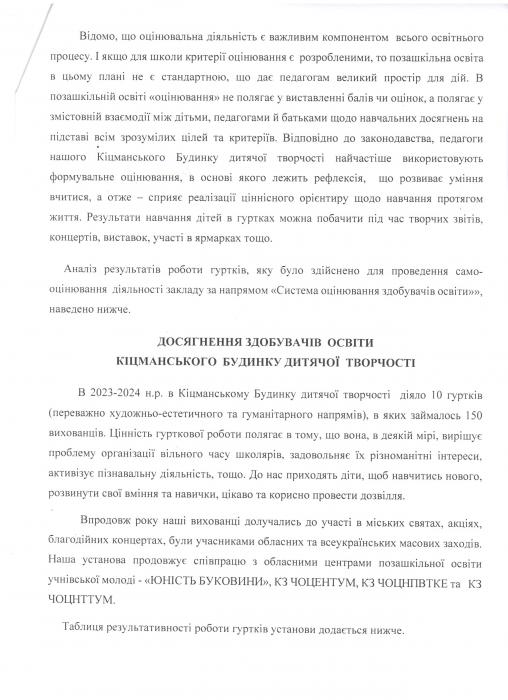 Відомо, що оцінювальна діяльність є важливим компонентом всього освітнього процесу. І якщо для школи критерії оцінювання є розробленими, то позашкільна освіта в цьому плані не є стандартною, що дає педагогам великий простір для дій. В позашкільній освіті «оцінювання» не полягає у виставленні балів чи оцінок, а полягає у змістовній взаємодії між дітьми, педагогами й батьками щодо навчальних досягнень на підставі всім зрозумілих цілей та критеріїв. Відповідно до законодавства, педагоги нашого Кіцманського Будинку дитячої творчості найчастіше використовують формувальне оцінювання, в основі якого лежить рефлексія, що розвиває уміння вчитися, а отже – сприяє реалізації ціннісного орієнтиру щодо навчання протягом життя. Результати навчання дітей в гуртках можна побачити під час творчих звітів, концертів, виставок, участі в ярмарках тощо.

Аналіз результатів роботи гуртків, яку було здійснено для проведення самооцінювання діяльності закладу за напрямом «Система оцінювання здобувачів освіти»», наведено нижче.

ДОСЯГНЕННЯ ЗДОБУВАЧІВ ОСВІТИ
КІЦМАНСЬКОГО БУДИНКУ ДИТЯЧОЇ ТВОРЧОСТІ

В 2023-2024 н.р. в Кіцманському Будинку дитячої творчості діяло 10 гуртків (переважно художньо-естетичного та гуманітарного напрямів), в яких займалось 150 вихованців. Цінність гурткової роботи полягає в тому, що вона, в деякій мірі, вирішує проблему організації вільного часу школярів, задовольняє їх різноманітні інтереси, активізує пізнавальну діяльність, тощо. До нас приходять діти, щоб навчитись нового, розвинути свої вміння та навички, цікаво та корисно провести дозвілля.

Впродовж року наші вихованці долучались до участі в міських святах, акціях, благодійних концертах, були учасниками обласних та всеукраїнських масових заходів. Наша установа продовжує співпрацю з обласними центрами позашкільної освіти учнівської молоді - «ЮНІСТЬ БУКОВИНИ», КЗ ЧОЦЕНТУМ, КЗ ЧОЦНПВТКЕ та КЗ ЧОЦНТТУМ.

Таблиця результативності роботи гуртків установи додається нижче.